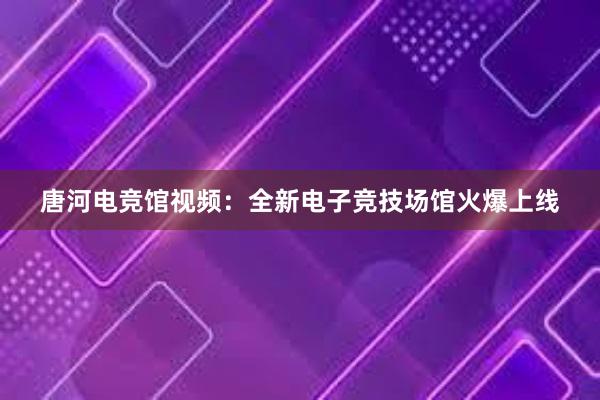 唐河电竞馆视频：全新电子竞技场馆火爆上线